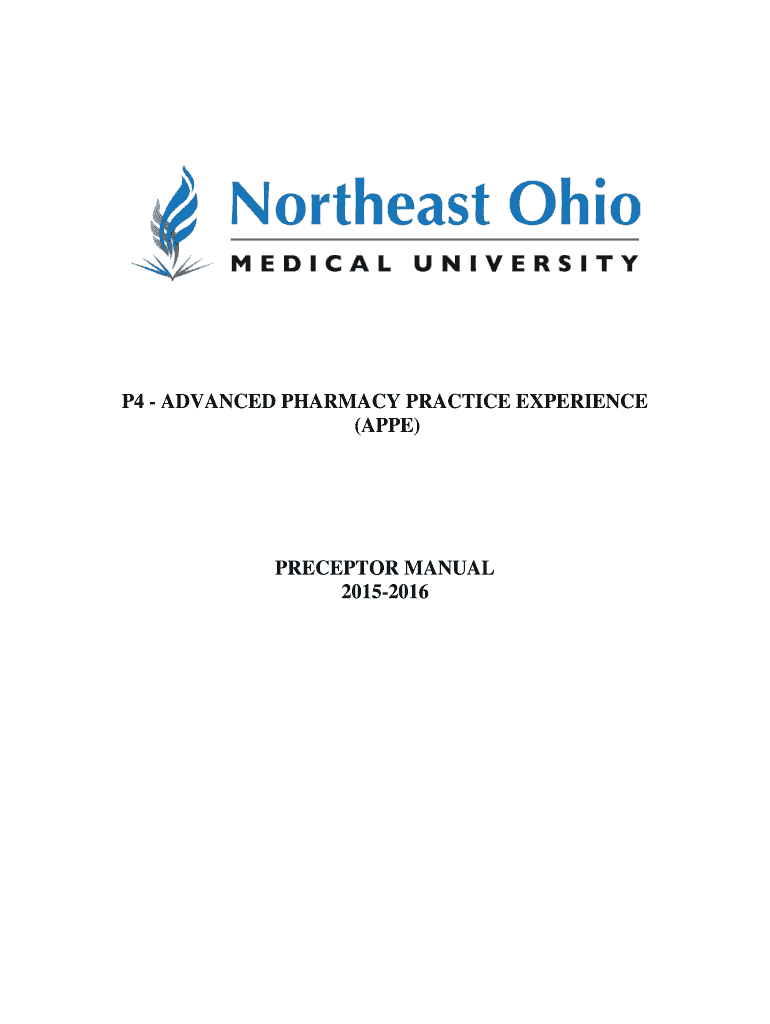 Northeast Ohio
MEDICAL UNIVERSITY

P4 - ADVANCED PHARMACY PRACTICE EXPERIENCE
(APPE)

PRECEPTOR MANUAL
2015-2016